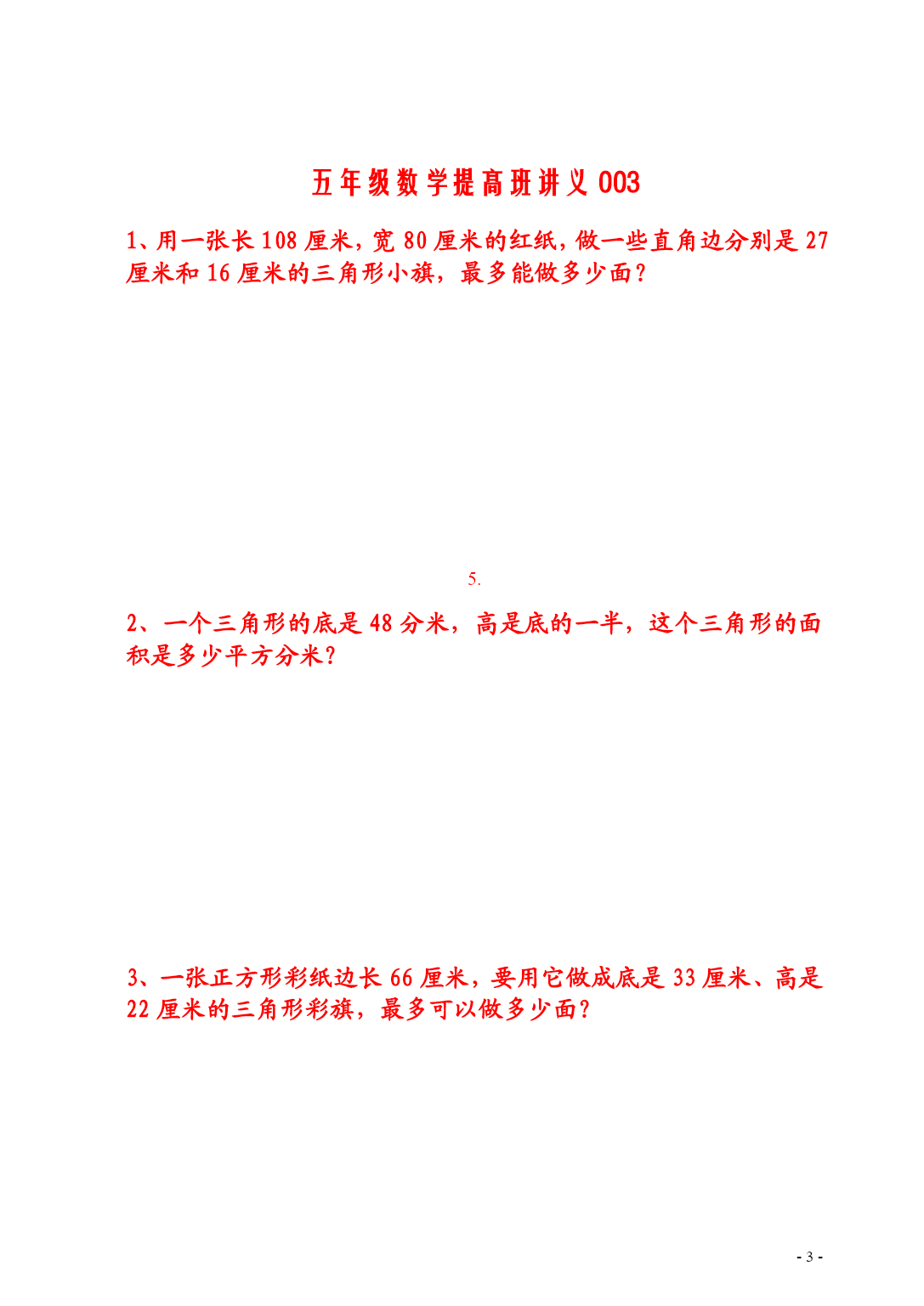 五年级数学提高班讲义003

1、用一张长108厘米，宽80厘米的红纸，做一些直角边分别是27厘米和16厘米的三角形小旗，最多能做多少面？

5.

2、一个三角形的底是48分米，高是底的一半，这个三角形的面积是多少平方分米？

3、一张正方形彩纸边长66厘米，要用它做成底是33厘米、高是22厘米的三角形彩旗，最多可以做多少面？

- 3 -